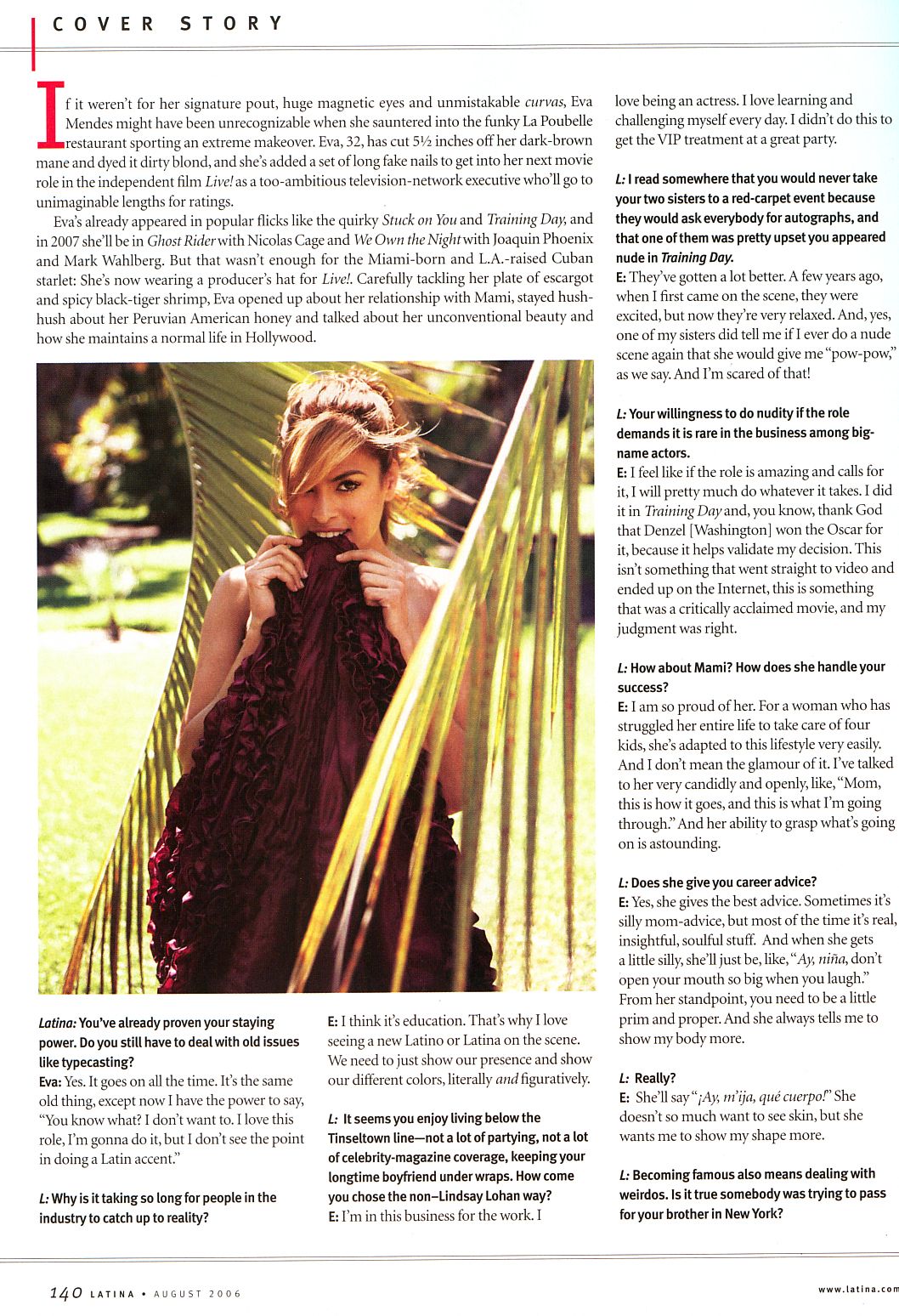 COVER STORY

If it weren't for her signature pout, huge magnetic eyes and unmistakable curvas, Eva Mendes might have been unrecognizable when she sauntered into the funky La Poubelle restaurant sporting an extreme makeover. Eva, 32, has cut 5½ inches off her dark-brown mane and dyed it dirty blond, and she's added a set of long fake nails to get into her next movie role in the independent film Live! as a too-ambitious television-network executive who'll go to unimaginable lengths for ratings.

Eva's already appeared in popular flicks like the quirky Stuck on You and Training Day, and in 2007 she'll be in Ghost Rider with Nicolas Cage and We Own the Night with Joaquin Phoenix and Mark Wahlberg. But that wasn't enough for the Miami-born and L.A.-raised Cuban starlet: She's now wearing a producer's hat for Live!. Carefully tackling her plate of escargot and spicy black-tiger shrimp, Eva opened up about her relationship with Mami, stayed hush-hush about her Peruvian American honey and talked about her unconventional beauty and how she maintains a normal life in Hollywood.

Latina: You've already proven your staying power. Do you still have to deal with old issues like typecasting?
Eva: Yes. It goes on all the time. It's the same old thing, except now I have the power to say, "You know what? I don't want to. I love this role, I'm gonna do it, but I don't see the point in doing a Latin accent."

L: Why is it taking so long for people in the industry to catch up to reality?
E: I think it's education. That's why I love seeing a new Latino or Latina on the scene. We need to just show our presence and show our different colors, literally and figuratively.

L: It seems you enjoy living below the Tinseltown line—not a lot of partying, not a lot of celebrity-magazine coverage, keeping your longtime boyfriend under wraps. How come you chose the non–Lindsay Lohan way?
E: I'm in this business for the work. I love being an actress. I love learning and challenging myself every day. I didn't do this to get the VIP treatment at a great party.

L: I read somewhere that you would never take your two sisters to a red-carpet event because they would ask everybody for autographs, and that one of them was pretty upset you appeared nude in Training Day.
E: They've gotten a lot better. A few years ago, when I first came on the scene, they were excited, but now they're very relaxed. And, yes, one of my sisters did tell me if I ever do a nude scene again that she would give me "pow-pow," as we say. And I'm scared of that!

L: Your willingness to do nudity if the role demands it is rare in the business among big-name actors.
E: I feel like if the role is amazing and calls for it, I will pretty much do whatever it takes. I did it in Training Day and, you know, thank God that Denzel [Washington] won the Oscar for it, because it helps validate my decision. This isn't something that went straight to video and ended up on the Internet, this is something that was a critically acclaimed movie, and my judgment was right.

L: How about Mami? How does she handle your success?
E: I am so proud of her. For a woman who has struggled her entire life to take care of four kids, she's adapted to this lifestyle very easily. And I don't mean the glamour of it. I've talked to her very candidly and openly, like, "Mom, this is how it goes, and this is what I'm going through." And her ability to grasp what's going on is astounding.

L: Does she give you career advice?
E: Yes, she gives the best advice. Sometimes it's silly mom-advice, but most of the time it's real, insightful, soulful stuff. And when she gets a little silly, she'll just be, like, "Ay, niña, don't open your mouth so big when you laugh." From her standpoint, you need to be a little prim and proper. And she always tells me to show my body more.

L: Really?
E: She'll say "¡Ay, m'ija, qué cuerpo!" She doesn't so much want to see skin, but she wants me to show my shape more.

L: Becoming famous also means dealing with weirdos. Is it true somebody was trying to pass for your brother in New York?

140 LATINA • AUGUST 2006

www.latina.com